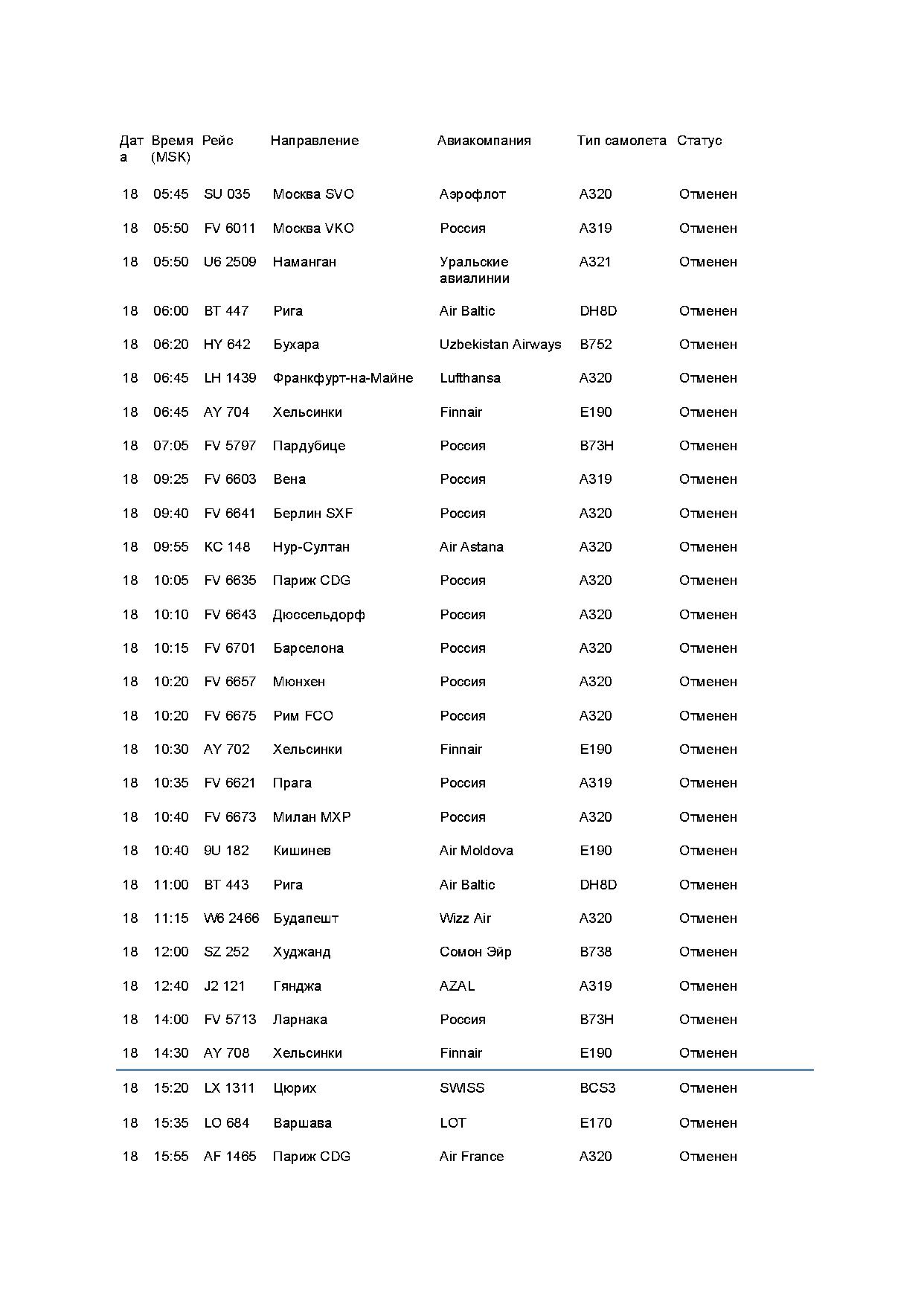 | Дата | Время (MSK) | Рейс | Направление | Авиакомпания | Тип самолета | Статус |
|---|---|---|---|---|---|---|
| 18 | 05:45 | SU 035 | Москва SVO | Аэрофлот | A320 | Отменен |
| 18 | 05:50 | FV 6011 | Москва VKO | Россия | A319 | Отменен |
| 18 | 05:50 | U6 2509 | Наманган | Уральские авиалинии | A321 | Отменен |
| 18 | 06:00 | BT 447 | Рига | Air Baltic | DH8D | Отменен |
| 18 | 06:20 | HY 642 | Бухара | Uzbekistan Airways | B752 | Отменен |
| 18 | 06:45 | LH 1439 | Франкфурт-на-Майне | Lufthansa | A320 | Отменен |
| 18 | 06:45 | AY 704 | Хельсинки | Finnair | E190 | Отменен |
| 18 | 07:05 | FV 5797 | Пардубице | Россия | B73H | Отменен |
| 18 | 09:25 | FV 6603 | Вена | Россия | A319 | Отменен |
| 18 | 09:40 | FV 6641 | Берлин SXF | Россия | A320 | Отменен |
| 18 | 09:55 | KC 148 | Нур-Султан | Air Astana | A320 | Отменен |
| 18 | 10:05 | FV 6635 | Париж CDG | Россия | A320 | Отменен |
| 18 | 10:10 | FV 6643 | Дюссельдорф | Россия | A320 | Отменен |
| 18 | 10:15 | FV 6701 | Барселона | Россия | A320 | Отменен |
| 18 | 10:20 | FV 6657 | Мюнхен | Россия | A320 | Отменен |
| 18 | 10:20 | FV 6675 | Рим FCO | Россия | A320 | Отменен |
| 18 | 10:30 | AY 702 | Хельсинки | Finnair | E190 | Отменен |
| 18 | 10:35 | FV 6621 | Прага | Россия | A319 | Отменен |
| 18 | 10:40 | FV 6673 | Милан MXP | Россия | A320 | Отменен |
| 18 | 10:40 | 9U 182 | Кишинев | Air Moldova | E190 | Отменен |
| 18 | 11:00 | BT 443 | Рига | Air Baltic | DH8D | Отменен |
| 18 | 11:15 | W6 2466 | Будапешт | Wizz Air | A320 | Отменен |
| 18 | 12:00 | SZ 252 | Худжанд | Сомон Эйр | B738 | Отменен |
| 18 | 12:40 | J2 121 | Гянджа | AZAL | A319 | Отменен |
| 18 | 14:00 | FV 5713 | Ларнака | Россия | B73H | Отменен |
| 18 | 14:30 | AY 708 | Хельсинки | Finnair | E190 | Отменен |
| 18 | 15:20 | LX 1311 | Цюрих | SWISS | BCS3 | Отменен |
| 18 | 15:35 | LO 684 | Варшава | LOT | E170 | Отменен |
| 18 | 15:55 | AF 1465 | Париж CDG | Air France | A320 | Отменен |